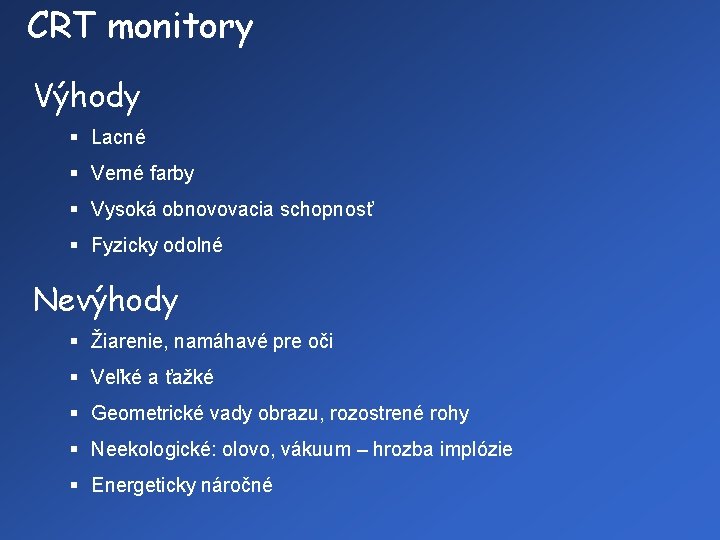 CRT monitory

Výhody

• Lacné
• Verné farby
• Vysoká obnovovacia schopnosť
• Fyzicky odolné

Nevýhody

• Žiarenie, namáhavé pre oči
• Veľké a ťažké
• Geometrické vady obrazu, rozostrené rohy
• Neekologické: olovo, vákuum – hrozba implózie
• Energeticky náročné